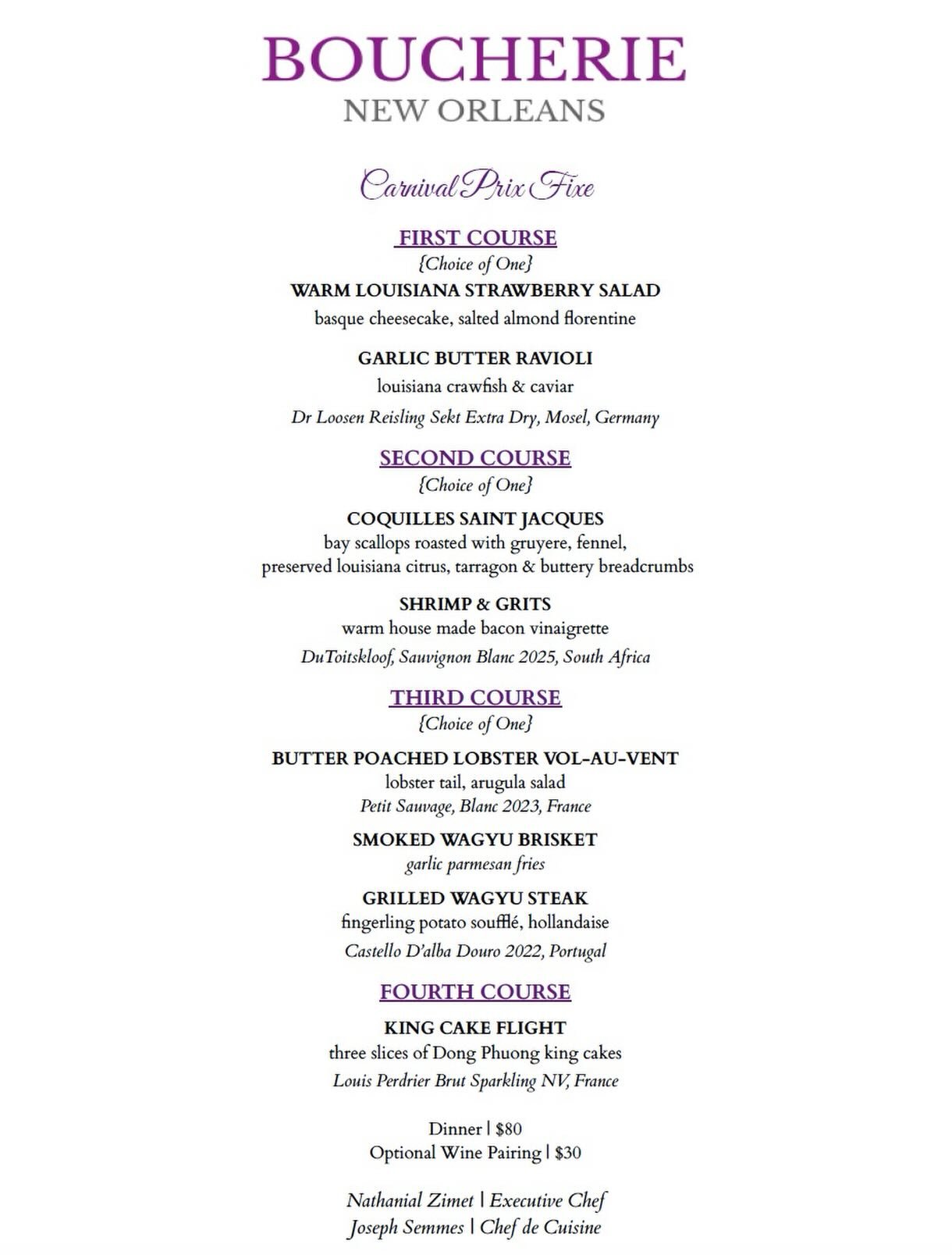 BOUCHERIE
NEW ORLEANS

Carnival Prix Fixe

FIRST COURSE
{Choice of One}
WARM LOUISIANA STRAWBERRY SALAD
basque cheesecake, salted almond florentine

GARLIC BUTTER RAVIOLI
louisiana crawfish & caviar
Dr Loosen Reisling Sekt Extra Dry, Mosel, Germany

SECOND COURSE
{Choice of One}
COQUILLES SAINT JACQUES
bay scallops roasted with gruyere, fennel, preserved louisiana citrus, tarragon & buttery breadcrumbs

SHRIMP & GRITS
warm house made bacon vinaigrette
DuToitskloof, Sauvignon Blanc 2025, South Africa

THIRD COURSE
{Choice of One}
BUTTER POACHED LOBSTER VOL-AU-VENT
lobster tail, arugula salad
Petit Sauvage, Blanc 2023, France

SMOKED WAGYU BRISKET
garlic parmesan fries

GRILLED WAGYU STEAK
fingerling potato soufflé, hollandaise
Castello D'alba Douro 2022, Portugal

FOURTH COURSE
KING CAKE FLIGHT
three slices of Dong Phuong king cakes
Louis Perdrier Brut Sparkling NV, France

Dinner | $80
Optional Wine Pairing | $30

Nathanial Zimet | Executive Chef
Joseph Semmes | Chef de Cuisine